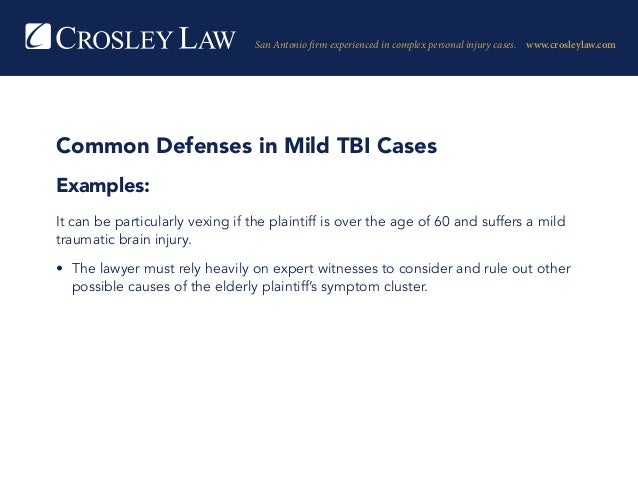 CROSLEY LAW San Antonio firm experienced in complex personal injury cases. www.crosleylaw.com

Common Defenses in Mild TBI Cases

Examples:

It can be particularly vexing if the plaintiff is over the age of 60 and suffers a mild traumatic brain injury.

• The lawyer must rely heavily on expert witnesses to consider and rule out other possible causes of the elderly plaintiff's symptom cluster.